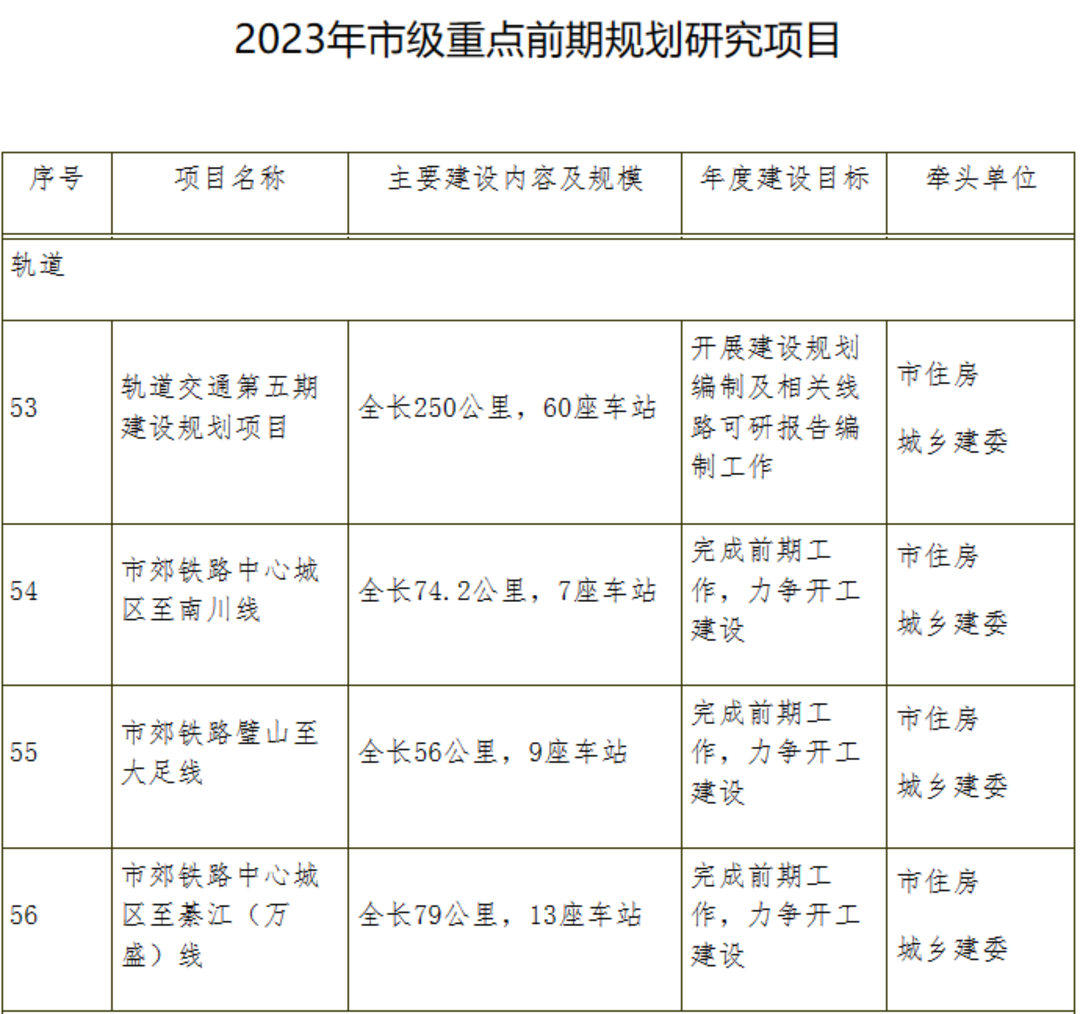 2023年市级重点前期规划研究项目

| 序号 | 项目名称 | 主要建设内容及规模 | 年度建设目标 | 牵头单位 |
|---|---|---|---|---|
| 轨道 | | | | |
| 53 | 轨道交通第五期建设规划项目 | 全长250公里，60座车站 | 开展建设规划编制及相关线路可研报告编制工作 | 市住房城乡建委 |
| 54 | 市郊铁路中心城区至南川线 | 全长74.2公里，7座车站 | 完成前期工作，力争开工建设 | 市住房城乡建委 |
| 55 | 市郊铁路璧山至大足线 | 全长56公里，9座车站 | 完成前期工作，力争开工建设 | 市住房城乡建委 |
| 56 | 市郊铁路中心城区至綦江（万盛）线 | 全长79公里，13座车站 | 完成前期工作，力争开工建设 | 市住房城乡建委 |